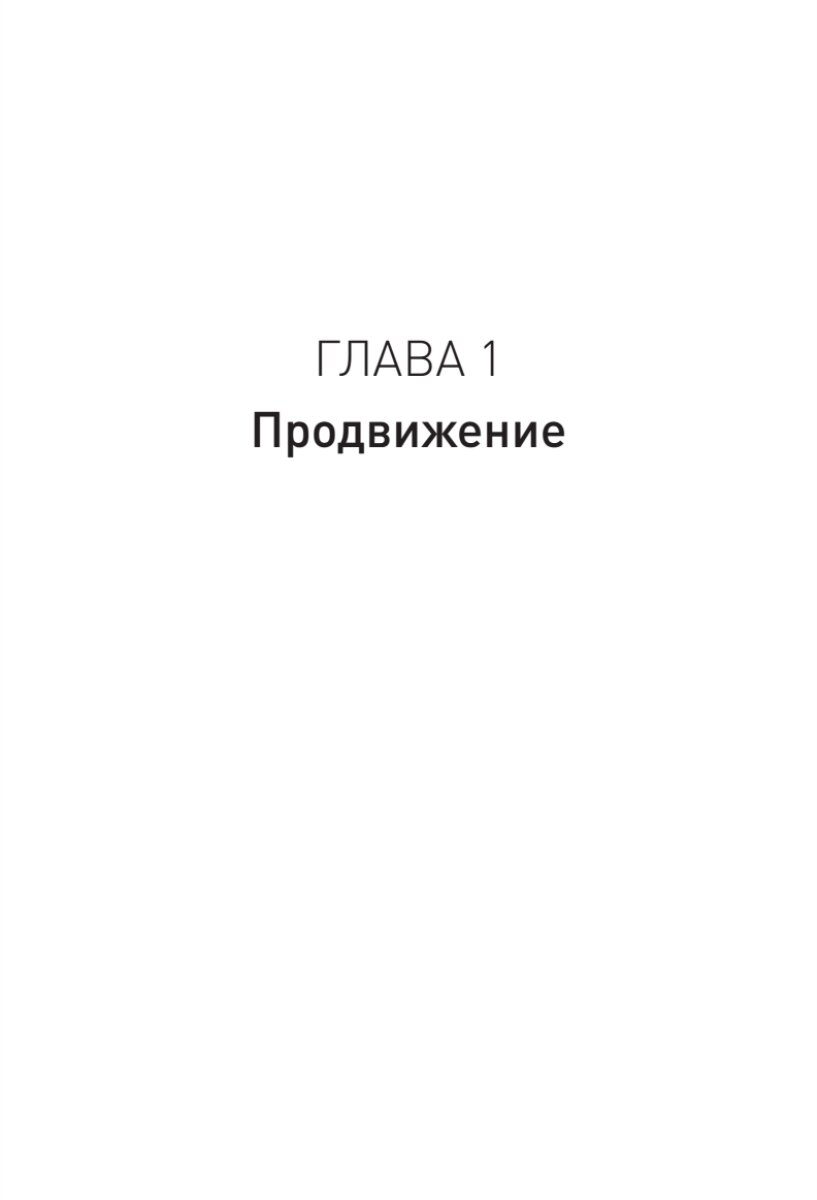 ГЛАВА 1
Продвижение